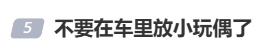 5 不要在车里放小玩偶了